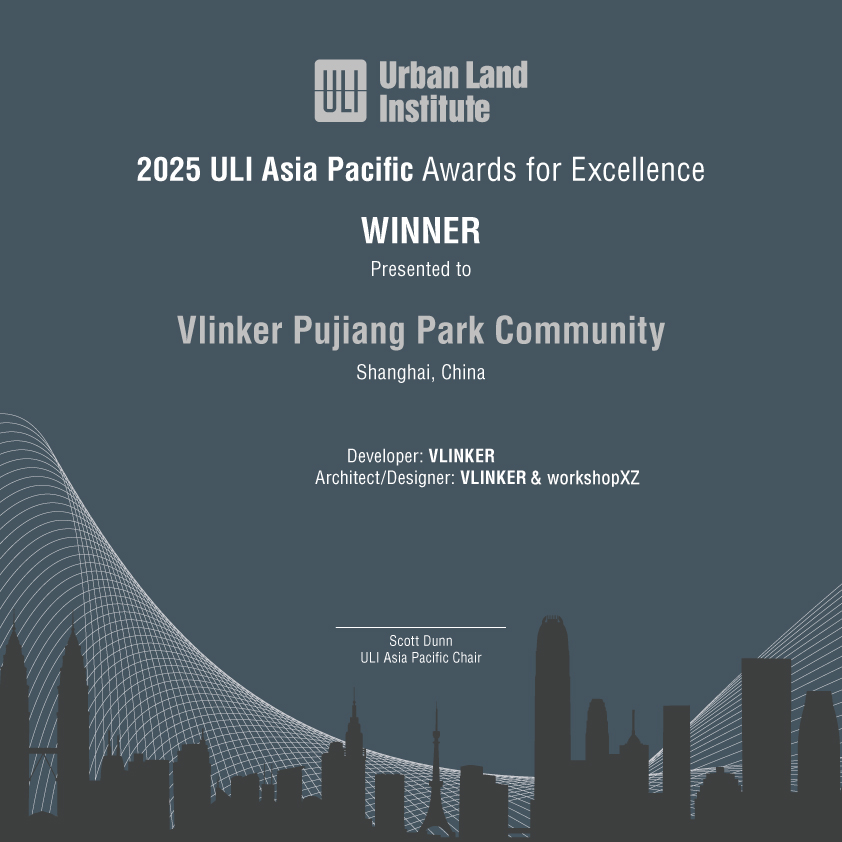 ULI Urban Land Institute

2025 ULI Asia Pacific Awards for Excellence

WINNER

Presented to

Vlinker Pujiang Park Community

Shanghai, China

Developer: VLINKER
Architect/Designer: VLINKER & workshopXZ

Scott Dunn
ULI Asia Pacific Chair